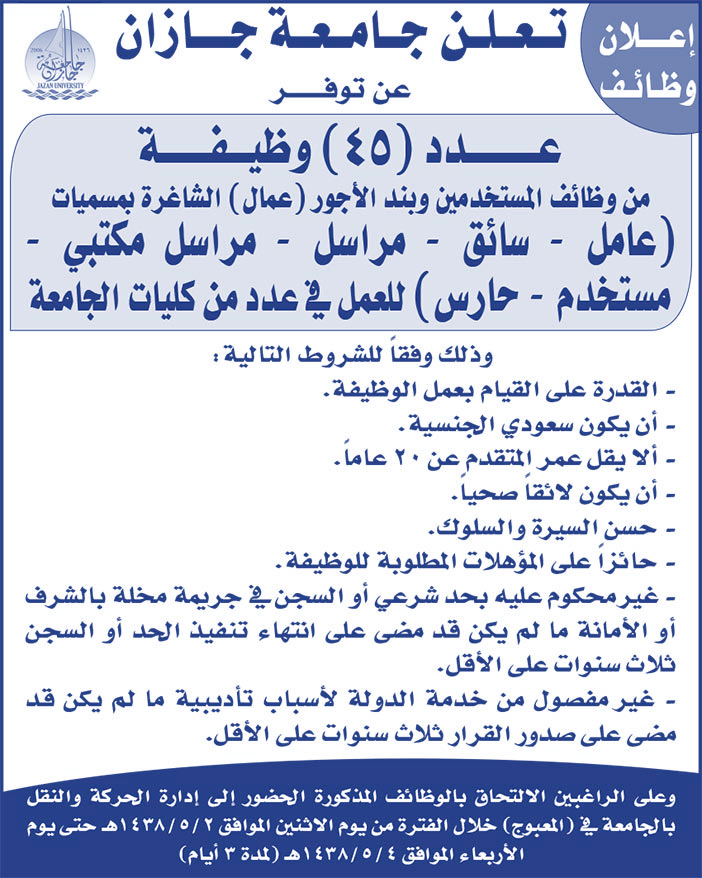 إعلان وظائف

تعلن جامعة جازان

JAZAN UNIVERSITY

عن توفر

عدد (٤٥) وظيفة

من وظائف المستخدمين وبند الأجور (عمال) الشاغرة بمسميات (عامل - سائق - مراسل - مراسل مكتبي - مستخدم - حارس) للعمل في عدد من كليات الجامعة

وذلك وفقاً للشروط التالية :

- القدرة على القيام بعمل الوظيفة.

- أن يكون سعودي الجنسية.

- ألا يقل عمر المتقدم عن ٢٠ عاماً.

- أن يكون لائقاً صحياً.

- حسن السيرة والسلوك.

- حائزاً على المؤهلات المطلوبة للوظيفة.

- غير محكوم عليه بحد شرعي أو السجن في جريمة مخلة بالشرف أو الأمانة ما لم يكن قد مضى على انتهاء تنفيذ الحد أو السجن ثلاث سنوات على الأقل.

- غير مفصول من خدمة الدولة لأسباب تأديبية ما لم يكن قد مضى على صدور القرار ثلاث سنوات على الأقل.

وعلى الراغبين الالتحاق بالوظائف المذكورة الحضور إلى إدارة الحركة والنقل بالجامعة في (المعبوج) خلال الفترة من يوم الاثنين الموافق ١٤٣٨/٥/٢هـ حتى يوم الأربعاء الموافق ١٤٣٨/٥/٤هـ (لمدة ٣ أيام)